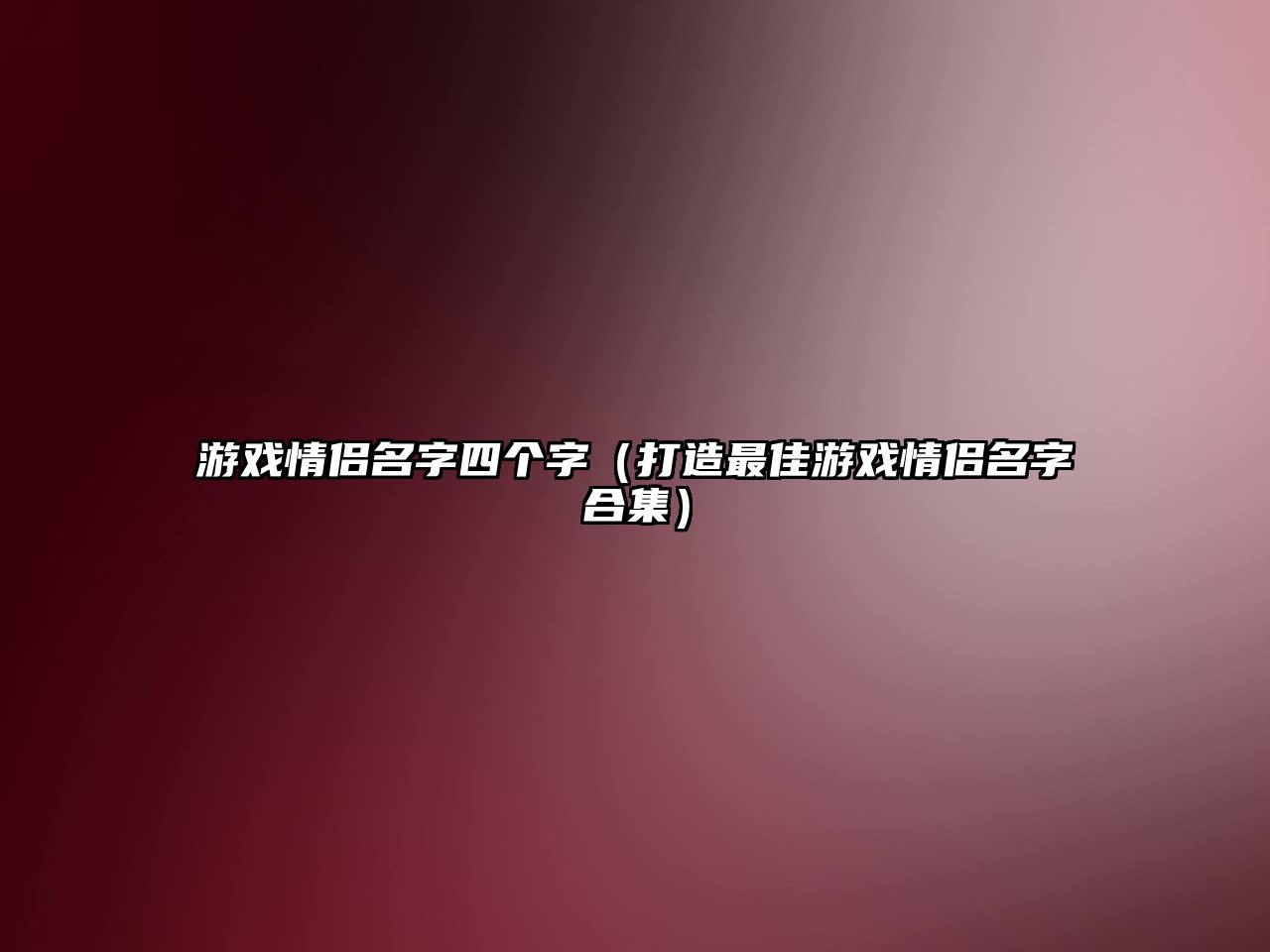 游戏情侣名字四个字（打造最佳游戏情侣名字合集）